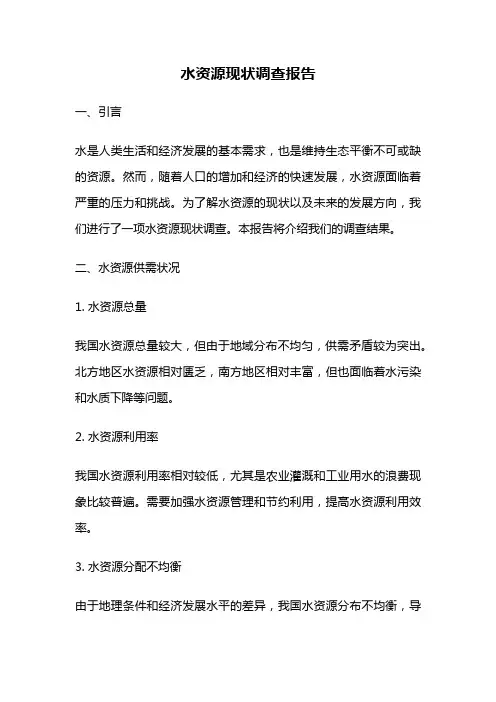 水资源现状调查报告

一、引言

水是人类生活和经济发展的基本需求，也是维持生态平衡不可或缺的资源。然而，随着人口的增加和经济的快速发展，水资源面临着严重的压力和挑战。为了解水资源的现状以及未来的发展方向，我们进行了一项水资源现状调查。本报告将介绍我们的调查结果。

二、水资源供需状况

1. 水资源总量

我国水资源总量较大，但由于地域分布不均匀，供需矛盾较为突出。北方地区水资源相对匮乏，南方地区相对丰富，但也面临着水污染和水质下降等问题。

2. 水资源利用率

我国水资源利用率相对较低，尤其是农业灌溉和工业用水的浪费现象比较普遍。需要加强水资源管理和节约利用，提高水资源利用效率。

3. 水资源分配不均衡

由于地理条件和经济发展水平的差异，我国水资源分布不均衡，导